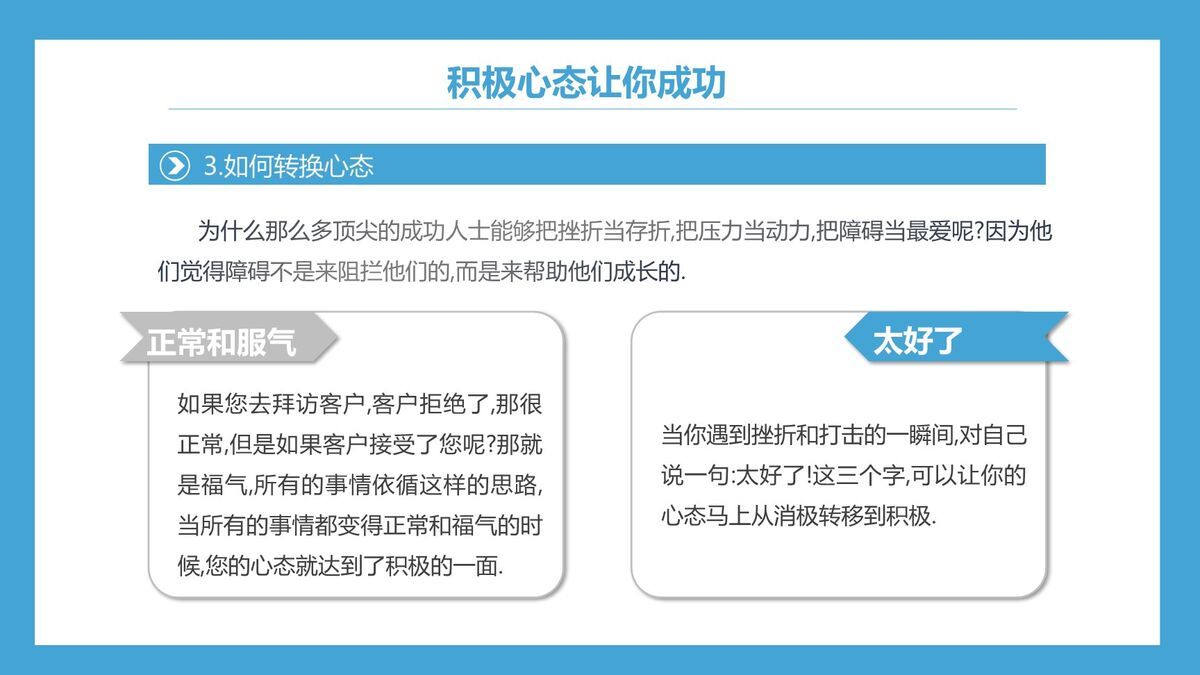 积极心态让你成功

3.如何转换心态

为什么那么多顶尖的成功人士能够把挫折当存折,把压力当动力,把障碍当最爱呢?因为他们觉得障碍不是来阻拦他们的,而是来帮助他们成长的.

正常和服气

如果您去拜访客户,客户拒绝了,那很正常,但是如果客户接受了您呢?那就是福气,所有的事情依循这样的思路,当所有的事情都变得正常和福气的时候,您的心态就达到了积极的一面.

太好了

当你遇到挫折和打击的一瞬间,对自己说一句:太好了!这三个字,可以让你的心态马上从消极转移到积极.